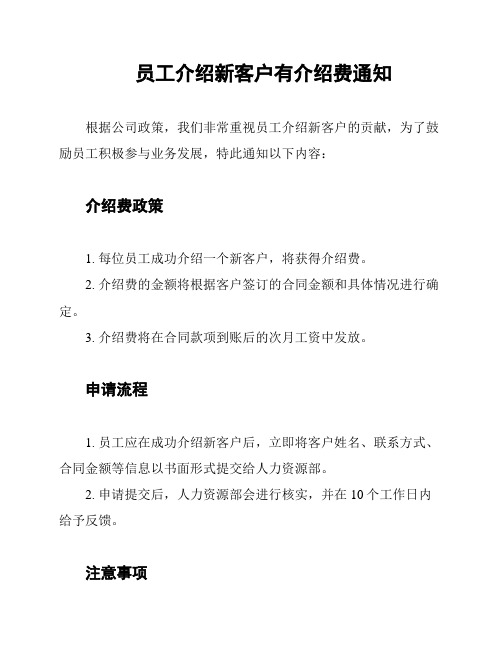 员工介绍新客户有介绍费通知

根据公司政策，我们非常重视员工介绍新客户的贡献，为了鼓励员工积极参与业务发展，特此通知以下内容：

介绍费政策

1. 每位员工成功介绍一个新客户，将获得介绍费。

2. 介绍费的金额将根据客户签订的合同金额和具体情况进行确定。

3. 介绍费将在合同款项到账后的次月工资中发放。

申请流程

1. 员工应在成功介绍新客户后，立即将客户姓名、联系方式、合同金额等信息以书面形式提交给人力资源部。

2. 申请提交后，人力资源部会进行核实，并在 10 个工作日内给予反馈。

注意事项